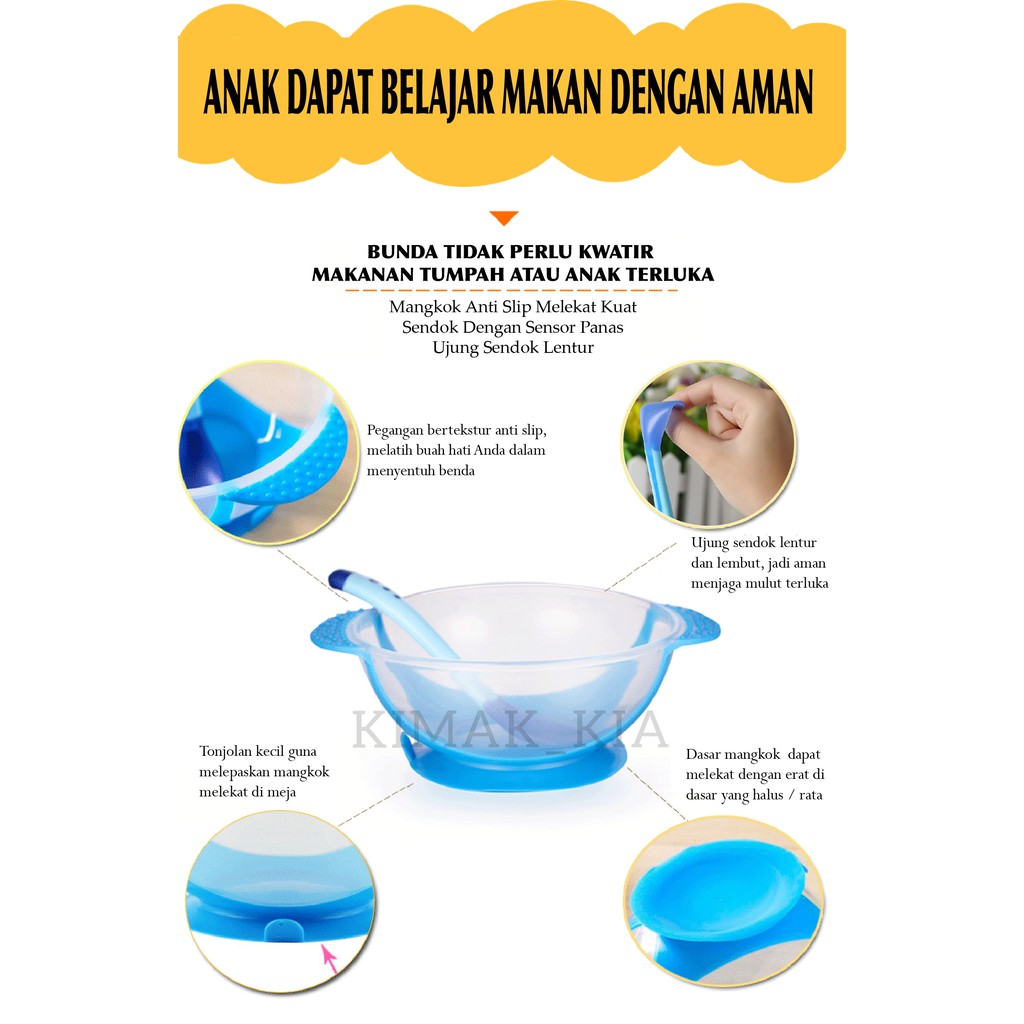 ANAK DAPAT BELAJAR MAKAN DENGAN AMAN

BUNDA TIDAK PERLU KWATIR
MAKANAN TUMPAH ATAU ANAK TERLUKA

Mangkok Anti Slip Melekat Kuat
Sendok Dengan Sensor Panas
Ujung Sendok Lentur

Pegangan bertekstur anti slip, melatih buah hati Anda dalam menyentuh benda

Ujung sendok lentur dan lembut, jadi aman menjaga mulut terluka

Tonjolan kecil guna melepaskan mangkok melekat di meja

Dasar mangkok dapat melekat dengan erat di dasar yang halus / rata

KIMAK_KIA